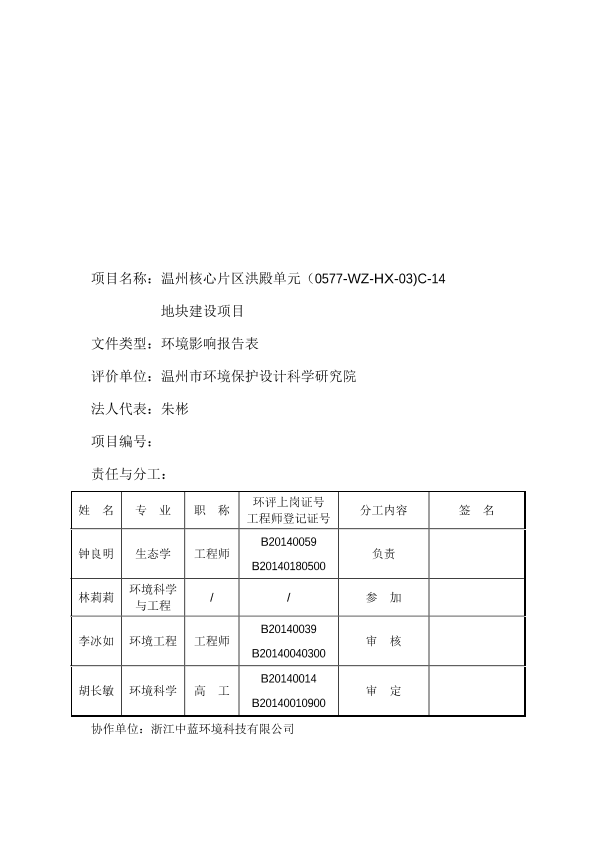 项目名称：温州核心片区洪殿单元（0577-WZ-HX-03)C-14 地块建设项目

文件类型：环境影响报告表

评价单位：温州市环境保护设计科学研究院

法人代表：朱彬

项目编号：

责任与分工：

| 姓　名 | 专　业 | 职　称 | 环评上岗证号 工程师登记证号 | 分工内容 | 签　名 |
|---|---|---|---|---|---|
| 钟良明 | 生态学 | 工程师 | B20140059 B20140180500 | 负责 | |
| 林莉莉 | 环境科学与工程 | / | / | 参　加 | |
| 李冰如 | 环境工程 | 工程师 | B20140039 B20140040300 | 审　核 | |
| 胡长敏 | 环境科学 | 高　工 | B20140014 B20140010900 | 审　定 | |

协作单位：浙江中蓝环境科技有限公司